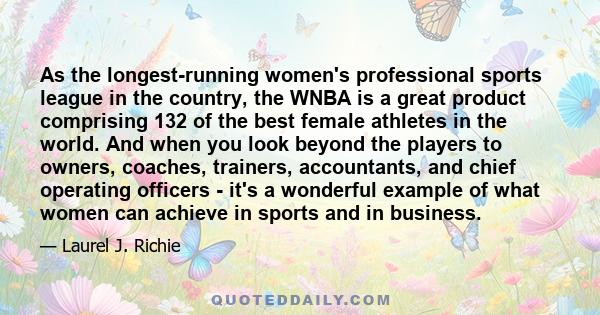 As the longest-running women's professional sports league in the country, the WNBA is a great product comprising 132 of the best female athletes in the world. And when you look beyond the players to owners, coaches, trainers, accountants, and chief operating officers - it's a wonderful example of what women can achieve in sports and in business.

— Laurel J. Richie

QUOTEDDAILY.COM